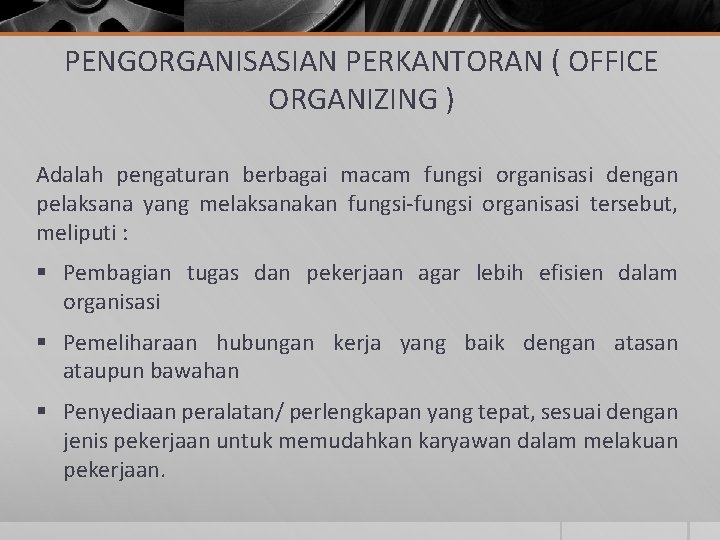 PENGORGANISASIAN PERKANTORAN ( OFFICE ORGANIZING )

Adalah pengaturan berbagai macam fungsi organisasi dengan pelaksana yang melaksanakan fungsi-fungsi organisasi tersebut, meliputi :

▪ Pembagian tugas dan pekerjaan agar lebih efisien dalam organisasi

▪ Pemeliharaan hubungan kerja yang baik dengan atasan ataupun bawahan

▪ Penyediaan peralatan/ perlengkapan yang tepat, sesuai dengan jenis pekerjaan untuk memudahkan karyawan dalam melakuan pekerjaan.